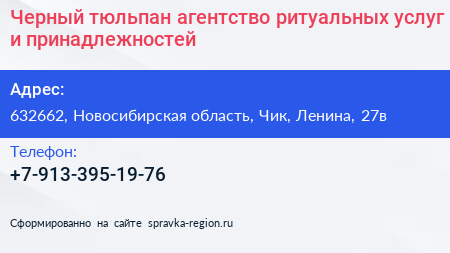 Черный тюльпан агентство ритуальных услуг и принадлежностей

Адрес:

632662, Новосибирская область, Чик, Ленина, 27в

Телефон:

+7-913-395-19-76

Сформированно на сайте spravka-region.ru